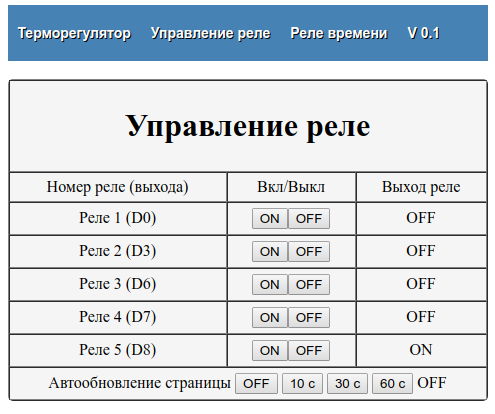 Терморегулятор Управление реле Реле времени V 0.1

Управление реле

| Номер реле (выхода) | Вкл/Выкл | Выход реле |
|---|---|---|
| Реле 1 (D0) | ON OFF | OFF |
| Реле 2 (D3) | ON OFF | OFF |
| Реле 3 (D6) | ON OFF | OFF |
| Реле 4 (D7) | ON OFF | OFF |
| Реле 5 (D8) | ON OFF | ON |

Автообновление страницы OFF 10 с 30 с 60 с OFF